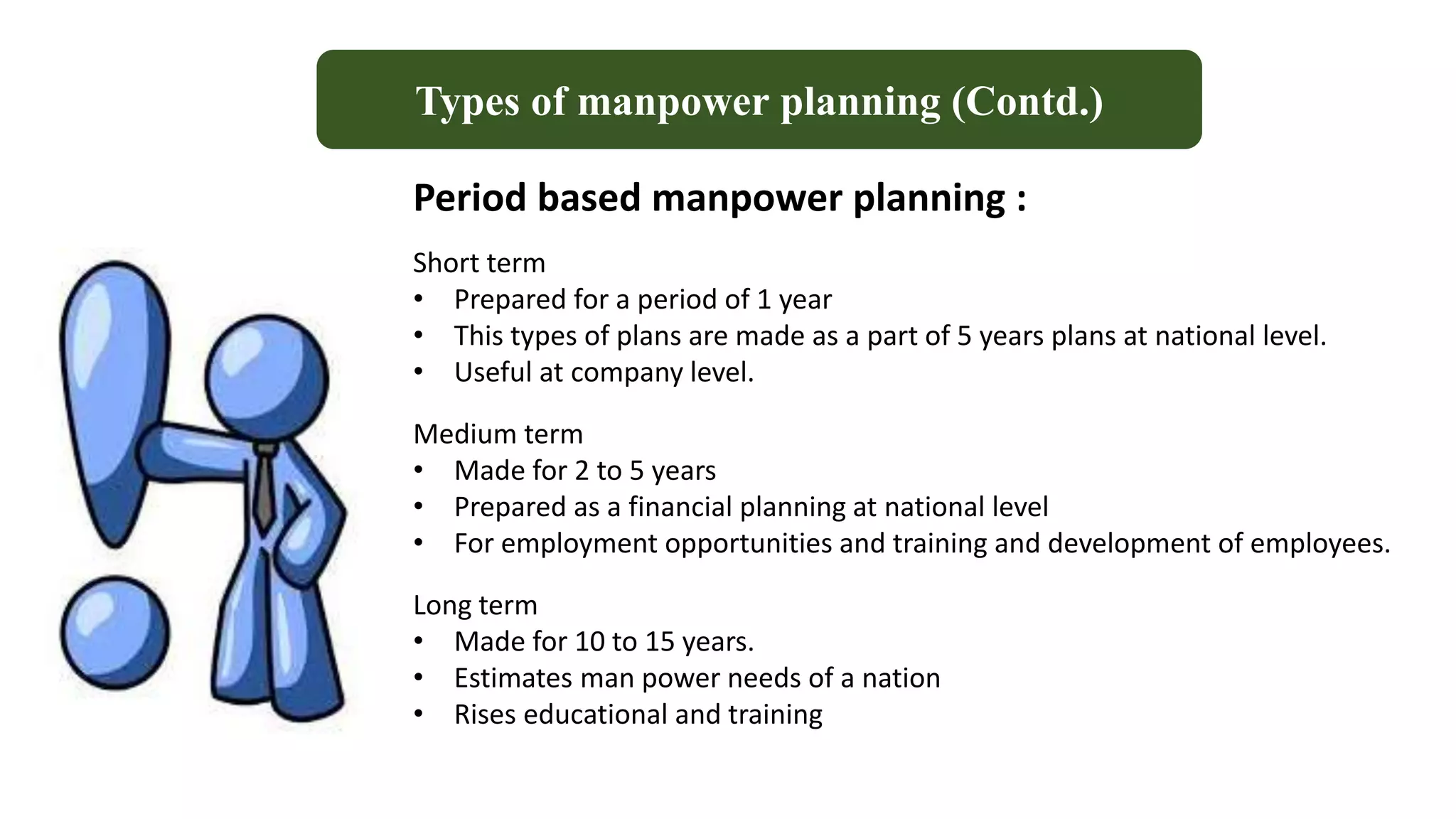 Types of manpower planning (Contd.)

Period based manpower planning :

Short term
• Prepared for a period of 1 year
• This types of plans are made as a part of 5 years plans at national level.
• Useful at company level.

Medium term
• Made for 2 to 5 years
• Prepared as a financial planning at national level
• For employment opportunities and training and development of employees.

Long term
• Made for 10 to 15 years.
• Estimates man power needs of a nation
• Rises educational and training